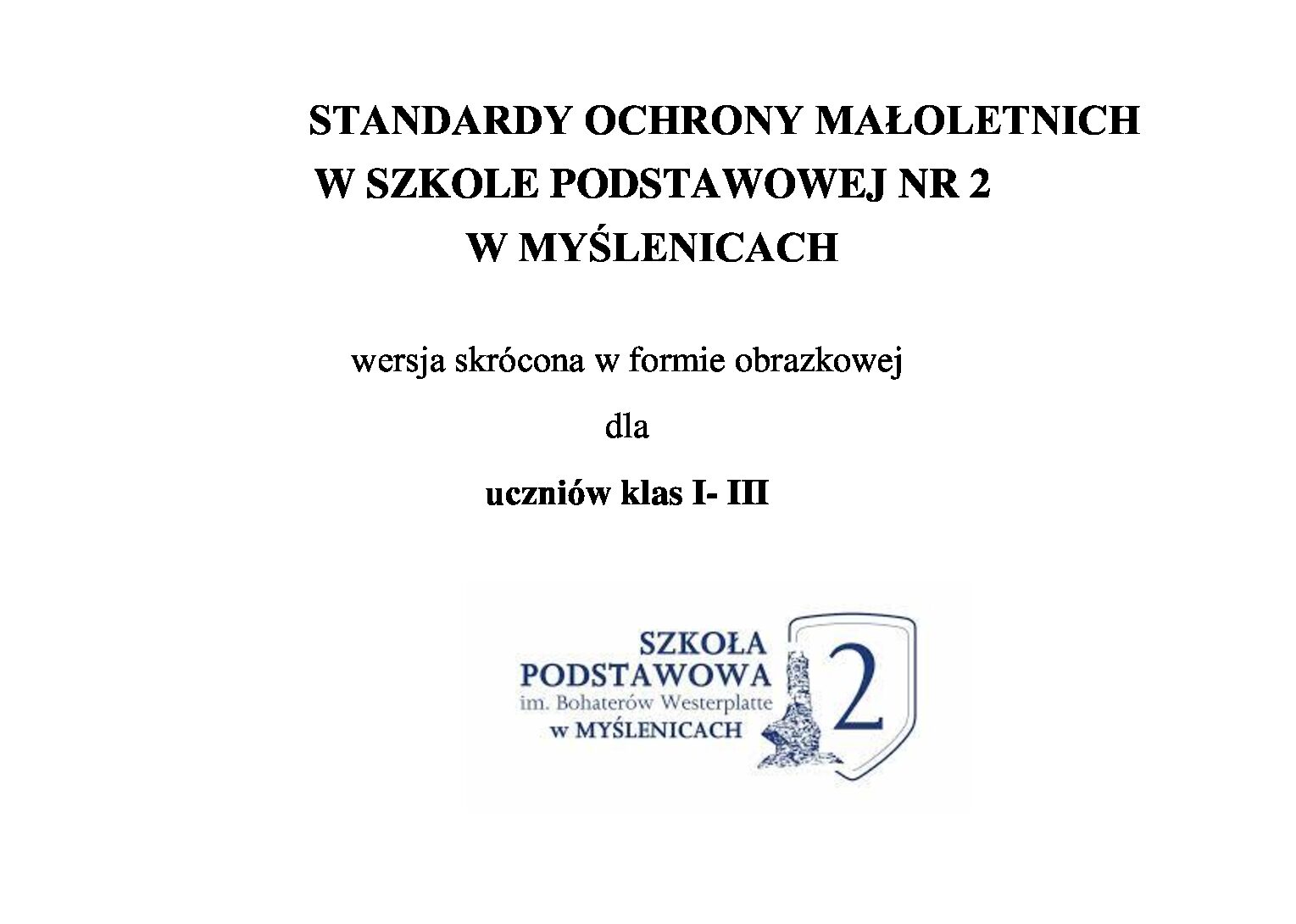 STANDARDY OCHRONY MAŁOLETNICH
W SZKOLE PODSTAWOWEJ NR 2
W MYŚLENICACH

wersja skrócona w formie obrazkowej

dla

uczniów klas I- III

SZKOŁA
PODSTAWOWA
im. Bohaterów Westerplatte
w MYŚLENICACH
2